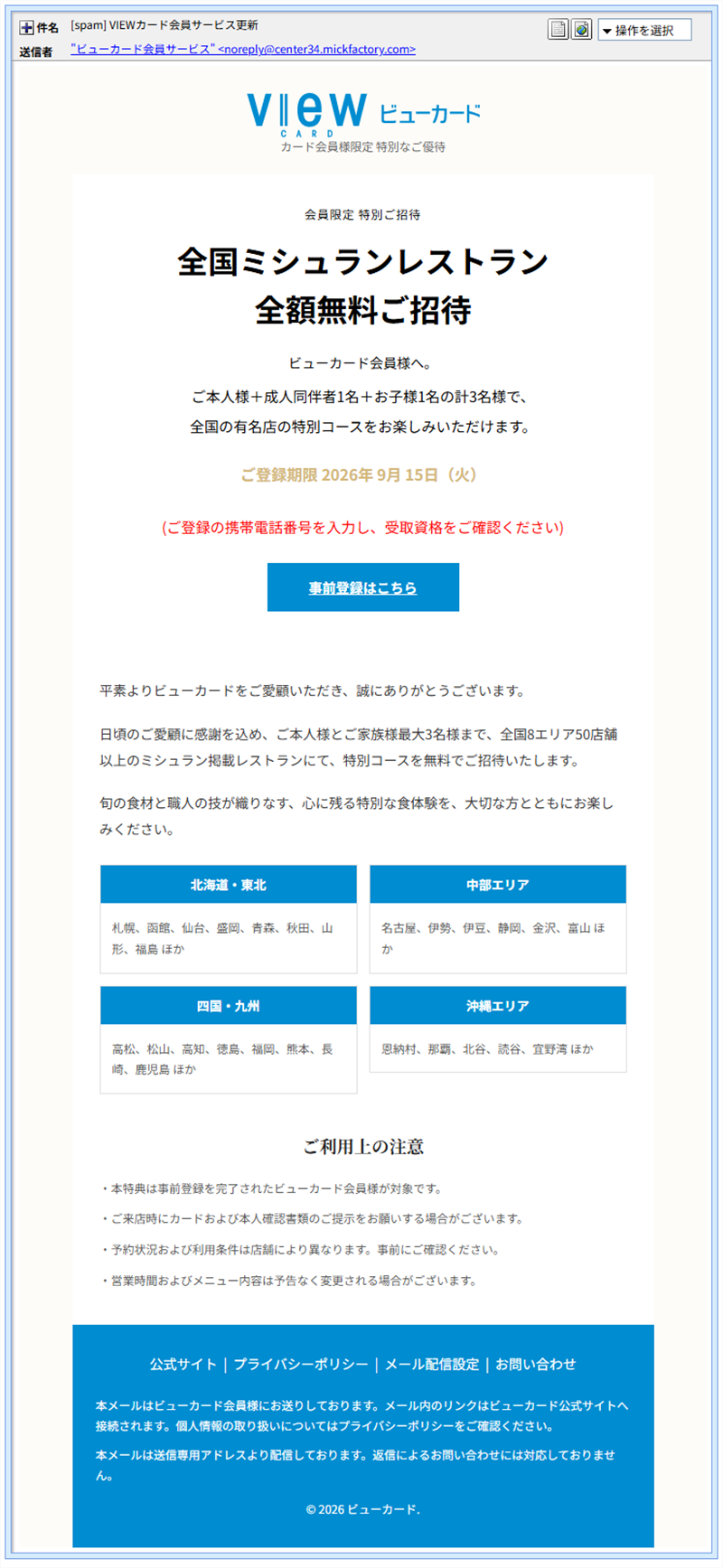 件名 [spam] VIEWカード会員サービス更新
送信者 "ビューカード会員サービス" <noreply@center34.mickfactory.com>
操作を選択

VIEW CARD ビューカード
カード会員様限定 特別なご優待

会員限定 特別ご招待

全国ミシュランレストラン
全額無料ご招待

ビューカード会員様へ。
ご本人様＋成人同伴者1名＋お子様1名の計3名様で、
全国の有名店の特別コースをお楽しみいただけます。

ご登録期限 2026年 9月 15日（火）

(ご登録の携帯電話番号を入力し、受取資格をご確認ください)

事前登録はこちら

平素よりビューカードをご愛顧いただき、誠にありがとうございます。

日頃のご愛顧に感謝を込め、ご本人様とご家族様最大3名様まで、全国8エリア50店舗以上のミシュラン掲載レストランにて、特別コースを無料でご招待いたします。

旬の食材と職人の技が織りなす、心に残る特別な食体験を、大切な方とともにお楽しみください。

北海道・東北
札幌、函館、仙台、盛岡、青森、秋田、山形、福島 ほか

中部エリア
名古屋、伊勢、伊豆、静岡、金沢、富山 ほか

四国・九州
高松、松山、高知、徳島、福岡、熊本、長崎、鹿児島 ほか

沖縄エリア
恩納村、那覇、北谷、読谷、宜野湾 ほか

ご利用上の注意

・本特典は事前登録を完了されたビューカード会員様が対象です。
・ご来店時にカードおよび本人確認書類のご提示をお願いする場合がございます。
・予約状況および利用条件は店舗により異なります。事前にご確認ください。
・営業時間およびメニュー内容は予告なく変更される場合がございます。

公式サイト | プライバシーポリシー | メール配信設定 | お問い合わせ

本メールはビューカード会員様にお送りしております。メール内のリンクはビューカード公式サイトへ接続されます。個人情報の取り扱いについてはプライバシーポリシーをご確認ください。

本メールは送信専用アドレスより配信しております。返信によるお問い合わせには対応しておりません。

© 2026 ビューカード.